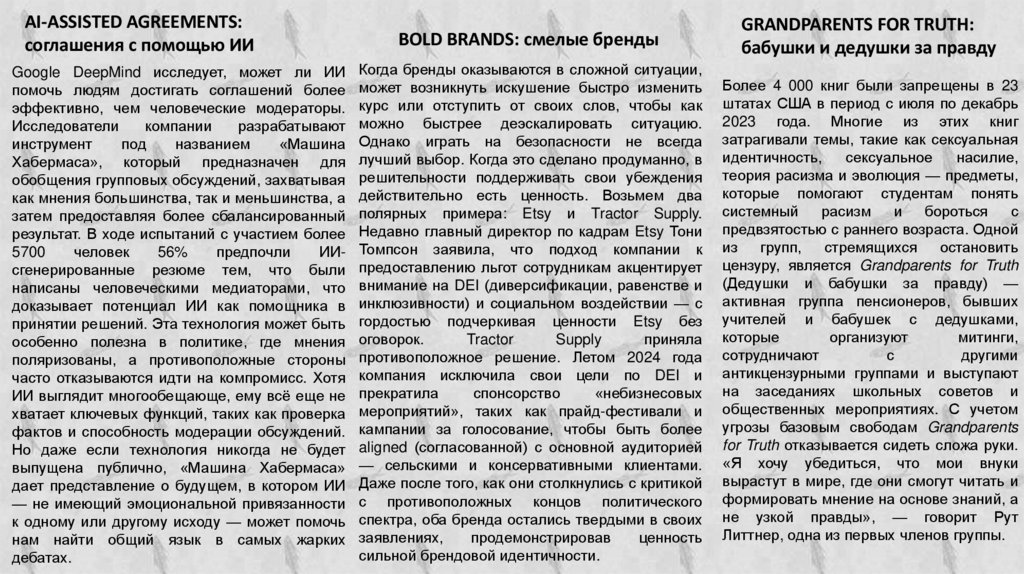 AI-ASSISTED AGREEMENTS: соглашения с помощью ИИ

Google DeepMind исследует, может ли ИИ помочь людям достигать соглашений более эффективно, чем человеческие модераторы. Исследователи компании разрабатывают инструмент под названием «Машина Хабермаса», который предназначен для обобщения групповых обсуждений, захватывая как мнения большинства, так и меньшинства, а затем предоставляя более сбалансированный результат. В ходе испытаний с участием более 5700 человек 56% предпочли ИИ-сгенерированные резюме тем, что были написаны человеческими медиаторами, что доказывает потенциал ИИ как помощника в принятии решений. Эта технология может быть особенно полезна в политике, где мнения поляризованы, а противоположные стороны часто отказываются идти на компромисс. Хотя ИИ выглядит многообещающе, ему всё еще не хватает ключевых функций, таких как проверка фактов и способность модерации обсуждений. Но даже если технология никогда не будет выпущена публично, «Машина Хабермаса» дает представление о будущем, в котором ИИ — не имеющий эмоциональной привязанности к одному или другому исходу — может помочь нам найти общий язык в самых жарких дебатах.

BOLD BRANDS: смелые бренды

Когда бренды оказываются в сложной ситуации, может возникнуть искушение быстро изменить курс или отступить от своих слов, чтобы как можно быстрее деэскалировать ситуацию. Однако играть на безопасности не всегда лучший выбор. Когда это сделано продуманно, в решительности поддерживать свои убеждения действительно есть ценность. Возьмем два полярных примера: Etsy и Tractor Supply. Недавно главный директор по кадрам Etsy Тони Томпсон заявила, что подход компании к предоставлению льгот сотрудникам акцентирует внимание на DEI (диверсификации, равенстве и инклюзивности) и социальном воздействии — с гордостью подчеркивая ценности Etsy без оговорок. Tractor Supply приняла противоположное решение. Летом 2024 года компания исключила свои цели по DEI и прекратила спонсорство «небизнесовых мероприятий», таких как прайд-фестивали и кампании за голосование, чтобы быть более aligned (согласованной) с основной аудиторией — сельскими и консервативными клиентами. Даже после того, как они столкнулись с критикой с противоположных концов политического спектра, оба бренда остались твердыми в своих заявлениях, продемонстрировав ценность сильной брендовой идентичности.

GRANDPARENTS FOR TRUTH: бабушки и дедушки за правду

Более 4 000 книг были запрещены в 23 штатах США в период с июля по декабрь 2023 года. Многие из этих книг затрагивали темы, такие как сексуальная идентичность, сексуальное насилие, теория расизма и эволюция — предметы, которые помогают студентам понять системный расизм и бороться с предвзятостью с раннего возраста. Одной из групп, стремящихся остановить цензуру, является Grandparents for Truth (Дедушки и бабушки за правду) — активная группа пенсионеров, бывших учителей и бабушек с дедушками, которые организуют митинги, сотрудничают с другими антицензурными группами и выступают на заседаниях школьных советов и общественных мероприятиях. С учетом угрозы базовым свободам Grandparents for Truth отказывается сидеть сложа руки. «Я хочу убедиться, что мои внуки вырастут в мире, где они смогут читать и формировать мнение на основе знаний, а не узкой правды», — говорит Рут Литтнер, одна из первых членов группы.